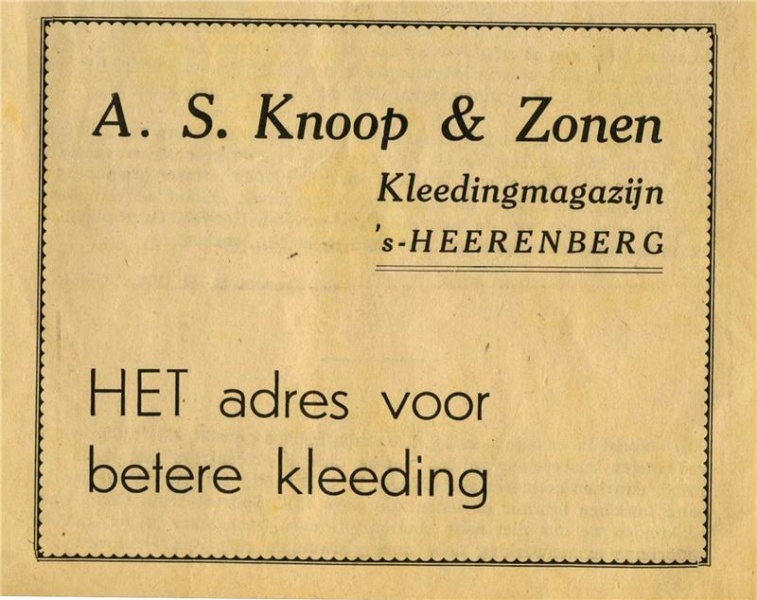 A. S. Knoop & Zonen

Kleedingmagazijn
's-HEERENBERG

HET adres voor
betere kleeding